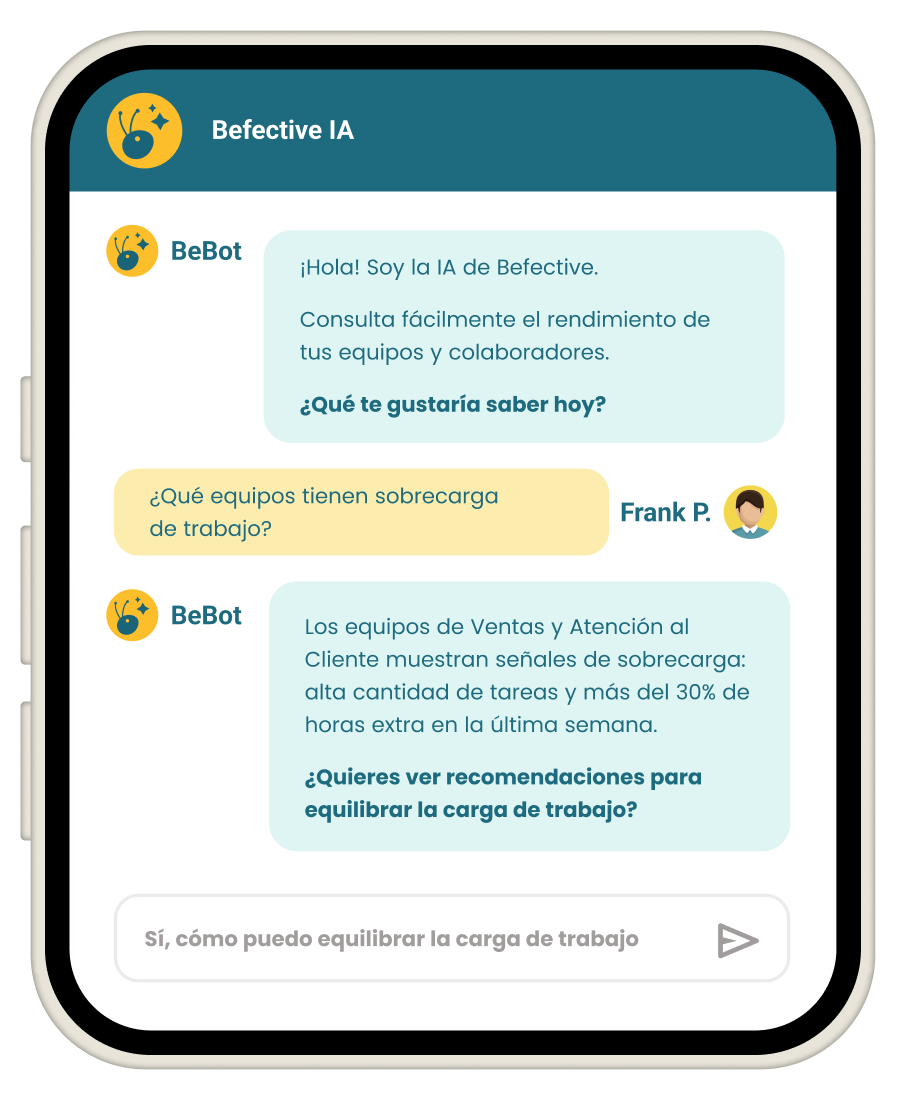 Befective IA

BeBot

¡Hola! Soy la IA de Befective.

Consulta fácilmente el rendimiento de tus equipos y colaboradores.

¿Qué te gustaría saber hoy?

¿Qué equipos tienen sobrecarga de trabajo?

Frank P.

BeBot

Los equipos de Ventas y Atención al Cliente muestran señales de sobrecarga: alta cantidad de tareas y más del 30% de horas extra en la última semana.

¿Quieres ver recomendaciones para equilibrar la carga de trabajo?

Sí, cómo puedo equilibrar la carga de trabajo